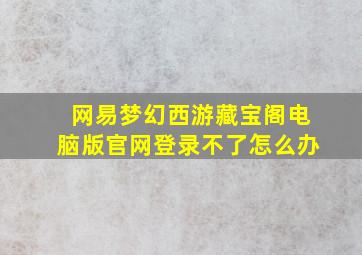 网易梦幻西游藏宝阁电脑版官网登录不了怎么办